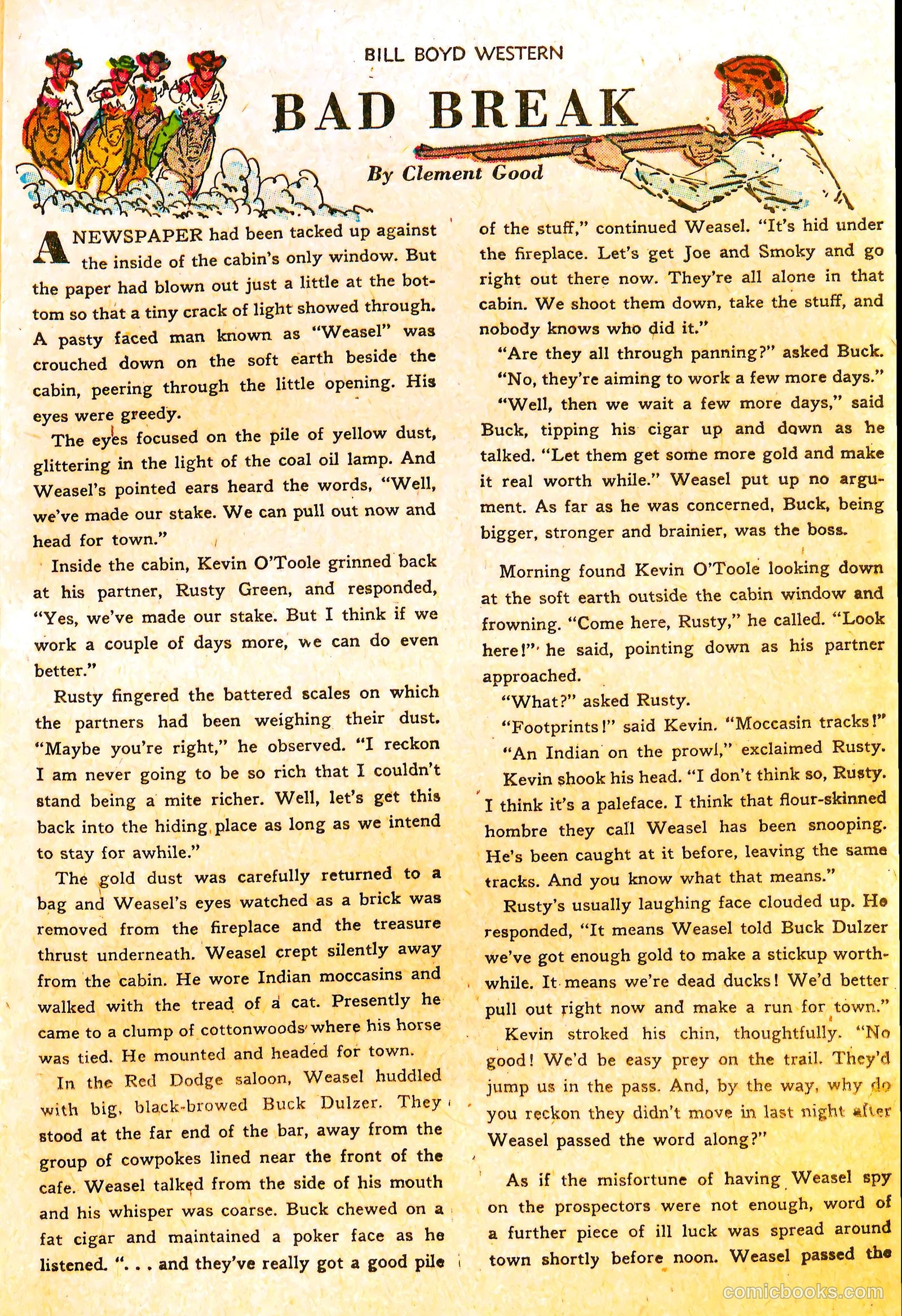 BILL BOYD WESTERN

BAD BREAK

By Clement Good

A NEWSPAPER had been tacked up against the inside of the cabin's only window. But the paper had blown out just a little at the bottom so that a tiny crack of light showed through. A pasty faced man known as "Weasel" was crouched down on the soft earth beside the cabin, peering through the little opening. His eyes were greedy.

The eyes focused on the pile of yellow dust, glittering in the light of the coal oil lamp. And Weasel's pointed ears heard the words, "Well, we've made our stake. We can pull out now and head for town."

Inside the cabin, Kevin O'Toole grinned back at his partner, Rusty Green, and responded, "Yes, we've made our stake. But I think if we work a couple of days more, we can do even better."

Rusty fingered the battered scales on which the partners had been weighing their dust. "Maybe you're right," he observed. "I reckon I am never going to be so rich that I couldn't stand being a mite richer. Well, let's get this back into the hiding place as long as we intend to stay for awhile."

The gold dust was carefully returned to a bag and Weasel's eyes watched as a brick was removed from the fireplace and the treasure thrust underneath. Weasel crept silently away from the cabin. He wore Indian moccasins and walked with the tread of a cat. Presently he came to a clump of cottonwoods where his horse was tied. He mounted and headed for town.

In the Red Dodge saloon, Weasel huddled with big, black-browed Buck Dulzer. They stood at the far end of the bar, away from the group of cowpokes lined near the front of the cafe. Weasel talked from the side of his mouth and his whisper was coarse. Buck chewed on a fat cigar and maintained a poker face as he listened. ". . . and they've really got a good pile of the stuff," continued Weasel. "It's hid under the fireplace. Let's get Joe and Smoky and go right out there now. They're all alone in that cabin. We shoot them down, take the stuff, and nobody knows who did it."

"Are they all through panning?" asked Buck.

"No, they're aiming to work a few more days."

"Well, then we wait a few more days," said Buck, tipping his cigar up and down as he talked. "Let them get some more gold and make it real worth while." Weasel put up no argument. As far as he was concerned, Buck, being bigger, stronger and brainier, was the boss.

Morning found Kevin O'Toole looking down at the soft earth outside the cabin window and frowning. "Come here, Rusty," he called. "Look here!" he said, pointing down as his partner approached.

"What?" asked Rusty.

"Footprints!" said Kevin. "Moccasin tracks!"

"An Indian on the prowl," exclaimed Rusty.

Kevin shook his head. "I don't think so, Rusty. I think it's a paleface. I think that flour-skinned hombre they call Weasel has been snooping. He's been caught at it before, leaving the same tracks. And you know what that means."

Rusty's usually laughing face clouded up. He responded, "It means Weasel told Buck Dulzer we've got enough gold to make a stickup worthwhile. It means we're dead ducks! We'd better pull out right now and make a run for town."

Kevin stroked his chin, thoughtfully. "No good! We'd be easy prey on the trail. They'd jump us in the pass. And, by the way, why do you reckon they didn't move in last night after Weasel passed the word along?"

As if the misfortune of having Weasel spy on the prospectors were not enough, word of a further piece of ill luck was spread around town shortly before noon. Weasel passed the

comicbooks.com